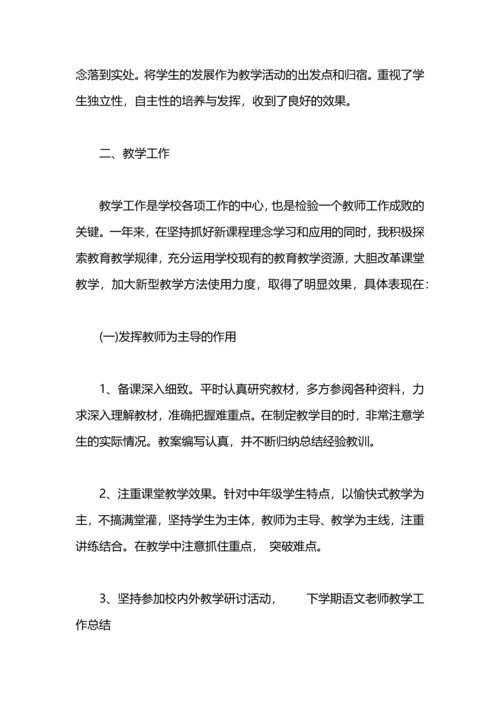 念落到实处。将学生的发展作为教学活动的出发点和归宿。重视了学生独立性，自主性的培养与发挥，收到了良好的效果。

二、教学工作

教学工作是学校各项工作的中心，也是检验一个教师工作成败的关键。一年来，在坚持抓好新课程理念学习和应用的同时，我积极探索教育教学规律，充分运用学校现有的教育教学资源，大胆改革课堂教学，加大新型教学方法使用力度，取得了明显效果，具体表现在：

(一)发挥教师为主导的作用

1、备课深入细致。平时认真研究教材，多方参阅各种资料，力求深入理解教材，准确把握难重点。在制定教学目的时，非常注意学生的实际情况。教案编写认真，并不断归纳总结经验教训。

2、注重课堂教学效果。针对中年级学生特点，以愉快式教学为主，不搞满堂灌，坚持学生为主体，教师为主导、教学为主线，注重讲练结合。在教学中注意抓住重点， 突破难点。

3、坚持参加校内外教学研讨活动， 下学期语文老师教学工作总结